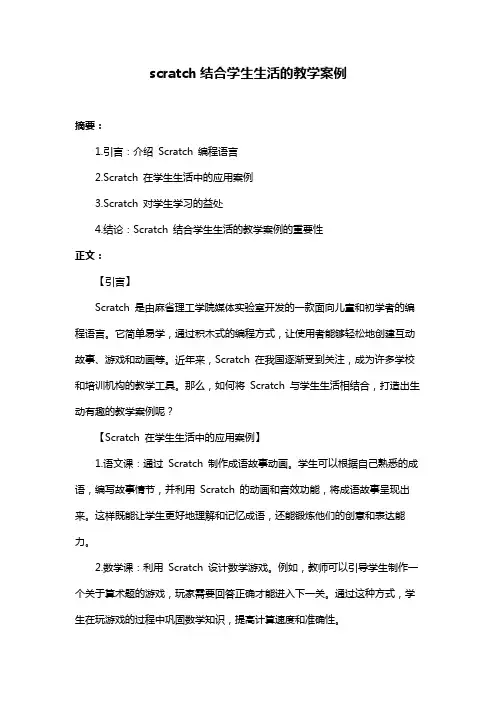 scratch 结合学生生活的教学案例

摘要：

1.引言：介绍 Scratch 编程语言

2.Scratch 在学生生活中的应用案例

3.Scratch 对学生学习的益处

4.结论：Scratch 结合学生生活的教学案例的重要性

正文：

【引言】

Scratch 是由麻省理工学院媒体实验室开发的一款面向儿童和初学者的编程语言。它简单易学，通过积木式的编程方式，让使用者能够轻松地创建互动故事、游戏和动画等。近年来，Scratch 在我国逐渐受到关注，成为许多学校和培训机构的教学工具。那么，如何将 Scratch 与学生生活相结合，打造出生动有趣的教学案例呢？

【Scratch 在学生生活中的应用案例】

1.语文课：通过 Scratch 制作成语故事动画。学生可以根据自己熟悉的成语，编写故事情节，并利用 Scratch 的动画和音效功能，将成语故事呈现出来。这样既能让学生更好地理解和记忆成语，还能锻炼他们的创意和表达能力。

2.数学课：利用 Scratch 设计数学游戏。例如，教师可以引导学生制作一个关于算术题的游戏，玩家需要回答正确才能进入下一关。通过这种方式，学生在玩游戏的过程中巩固数学知识，提高计算速度和准确性。